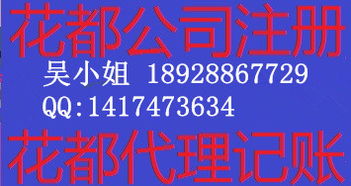 花都公司注册

吴小姐 18928867729

QQ:1417473634

花都代理记账